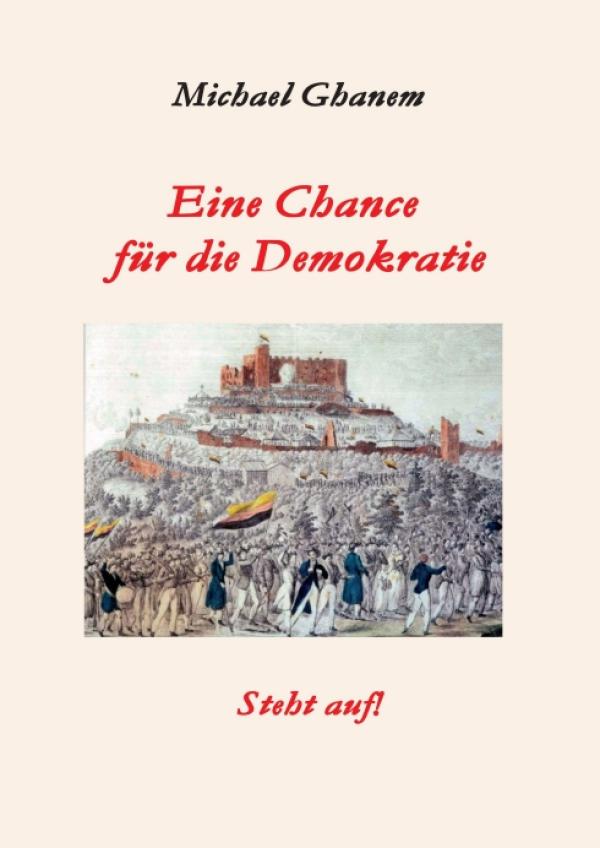 Michael Ghanem

Eine Chance für die Demokratie

Steht auf!